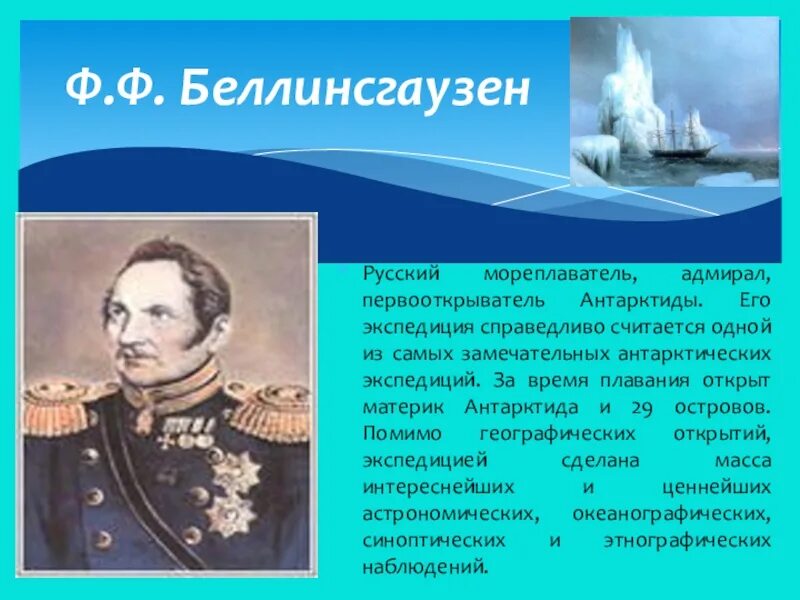 Ф.Ф. Беллинсгаузен

Русский мореплаватель, адмирал, первооткрыватель Антарктиды. Его экспедиция справедливо считается одной из самых замечательных антарктических экспедиций. За время плавания открыт материк Антарктида и 29 островов. Помимо географических открытий, экспедицией сделана масса интереснейших и ценнейших астрономических, океанографических, синоптических и этнографических наблюдений.